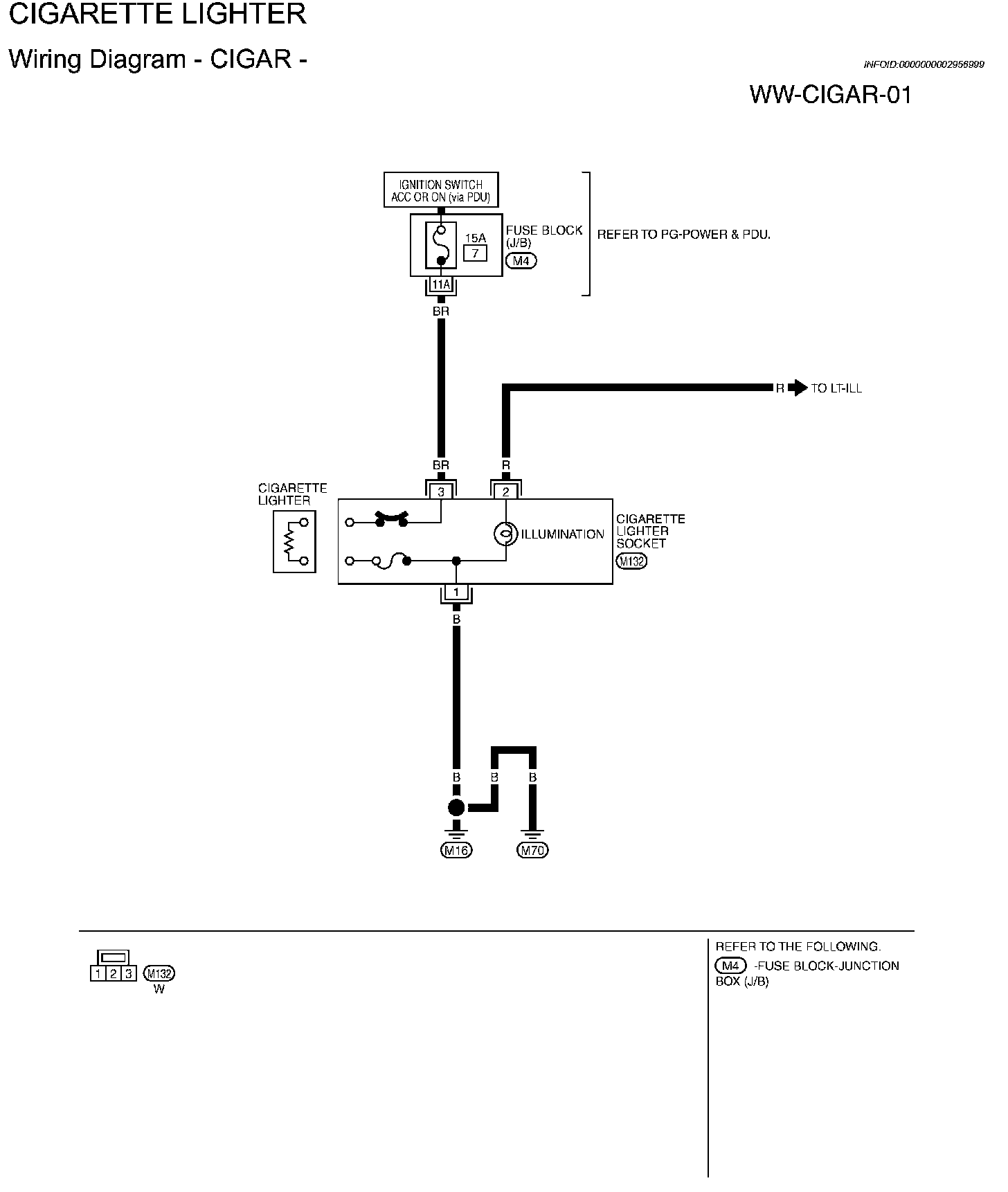 CIGARETTE LIGHTER

Wiring Diagram - CIGAR -

INFOID:0000000002956999

WW-CIGAR-01

IGNITION SWITCH ACC OR ON (via PDU)

15A
7

FUSE BLOCK (J/B)
M4

REFER TO PG-POWER & PDU.

11A

BR

R

TO LT-ILL

BR

R

CIGARETTE LIGHTER

3

2

ILLUMINATION

CIGARETTE LIGHTER SOCKET
M132

1

B

B

B

B

M16

M70

1 2 3
M132
W

REFER TO THE FOLLOWING.
M4 -FUSE BLOCK-JUNCTION BOX (J/B)